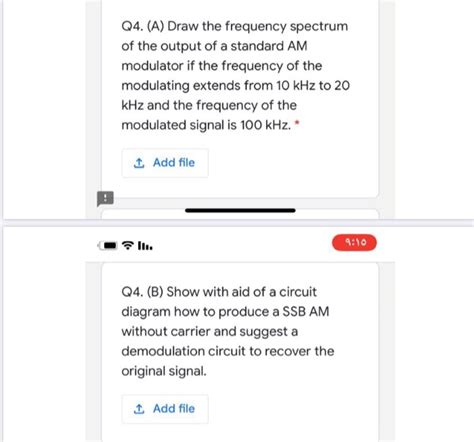 Q4. (A) Draw the frequency spectrum of the output of a standard AM modulator if the frequency of the modulating extends from 10 kHz to 20 kHz and the frequency of the modulated signal is 100 kHz. *

Add file

٩:١٥

Q4. (B) Show with aid of a circuit diagram how to produce a SSB AM without carrier and suggest a demodulation circuit to recover the original signal.

Add file